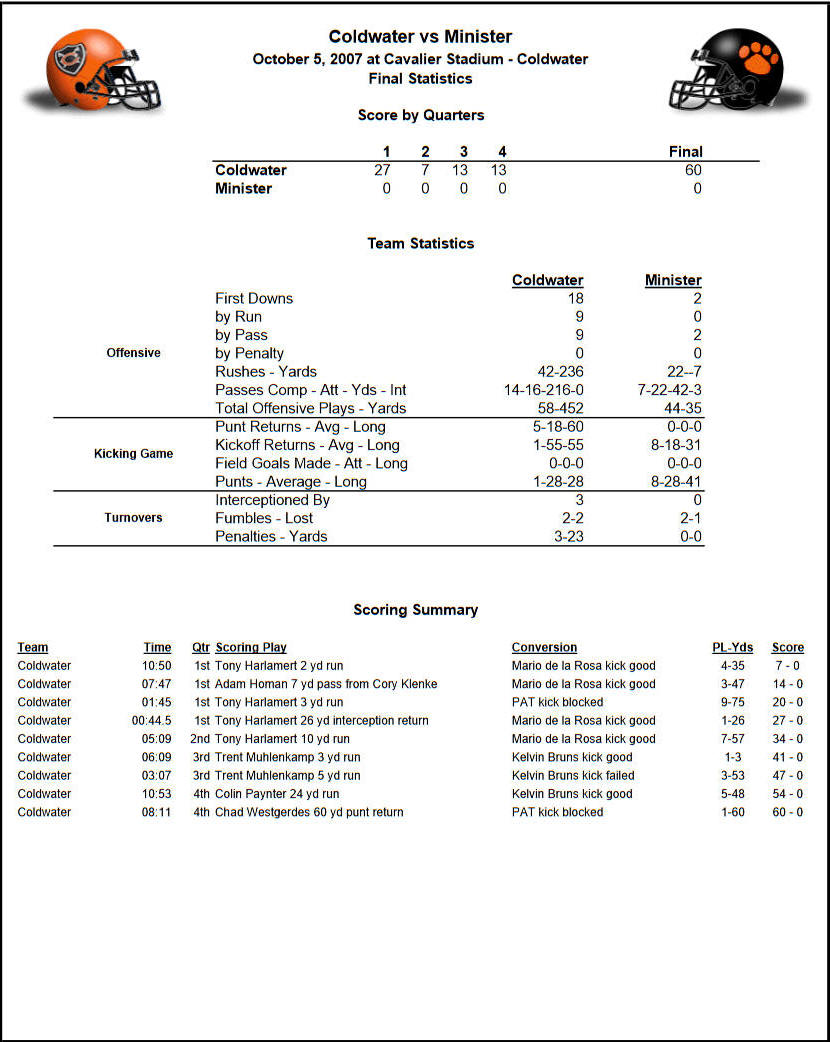 Coldwater vs Minister
October 5, 2007 at Cavalier Stadium - Coldwater
Final Statistics

Score by Quarters

| | 1 | 2 | 3 | 4 | Final |
|---|---|---|---|---|---|
| Coldwater | 27 | 7 | 13 | 13 | 60 |
| Minister | 0 | 0 | 0 | 0 | 0 |

Team Statistics

| | | Coldwater | Minister |
|---|---|---|---|
| Offensive | First Downs | 18 | 2 |
| | by Run | 9 | 0 |
| | by Pass | 9 | 2 |
| | by Penalty | 0 | 0 |
| | Rushes - Yards | 42-236 | 22--7 |
| | Passes Comp - Att - Yds - Int | 14-16-216-0 | 7-22-42-3 |
| | Total Offensive Plays - Yards | 58-452 | 44-35 |
| Kicking Game | Punt Returns - Avg - Long | 5-18-60 | 0-0-0 |
| | Kickoff Returns - Avg - Long | 1-55-55 | 8-18-31 |
| | Field Goals Made - Att - Long | 0-0-0 | 0-0-0 |
| | Punts - Average - Long | 1-28-28 | 8-28-41 |
| Turnovers | Interceptioned By | 3 | 0 |
| | Fumbles - Lost | 2-2 | 2-1 |
| | Penalties - Yards | 3-23 | 0-0 |

Scoring Summary

| Team | Time | Qtr | Scoring Play | Conversion | PL-Yds | Score |
|---|---|---|---|---|---|---|
| Coldwater | 10:50 | 1st | Tony Harlamert 2 yd run | Mario de la Rosa kick good | 4-35 | 7 - 0 |
| Coldwater | 07:47 | 1st | Adam Homan 7 yd pass from Cory Klenke | Mario de la Rosa kick good | 3-47 | 14 - 0 |
| Coldwater | 01:45 | 1st | Tony Harlamert 3 yd run | PAT kick blocked | 9-75 | 20 - 0 |
| Coldwater | 00:44.5 | 1st | Tony Harlamert 26 yd interception return | Mario de la Rosa kick good | 1-26 | 27 - 0 |
| Coldwater | 05:09 | 2nd | Tony Harlamert 10 yd run | Mario de la Rosa kick good | 7-57 | 34 - 0 |
| Coldwater | 06:09 | 3rd | Trent Muhlenkamp 3 yd run | Kelvin Bruns kick good | 1-3 | 41 - 0 |
| Coldwater | 03:07 | 3rd | Trent Muhlenkamp 5 yd run | Kelvin Bruns kick failed | 3-53 | 47 - 0 |
| Coldwater | 10:53 | 4th | Colin Paynter 24 yd run | Kelvin Bruns kick good | 5-48 | 54 - 0 |
| Coldwater | 08:11 | 4th | Chad Westgerdes 60 yd punt return | PAT kick blocked | 1-60 | 60 - 0 |